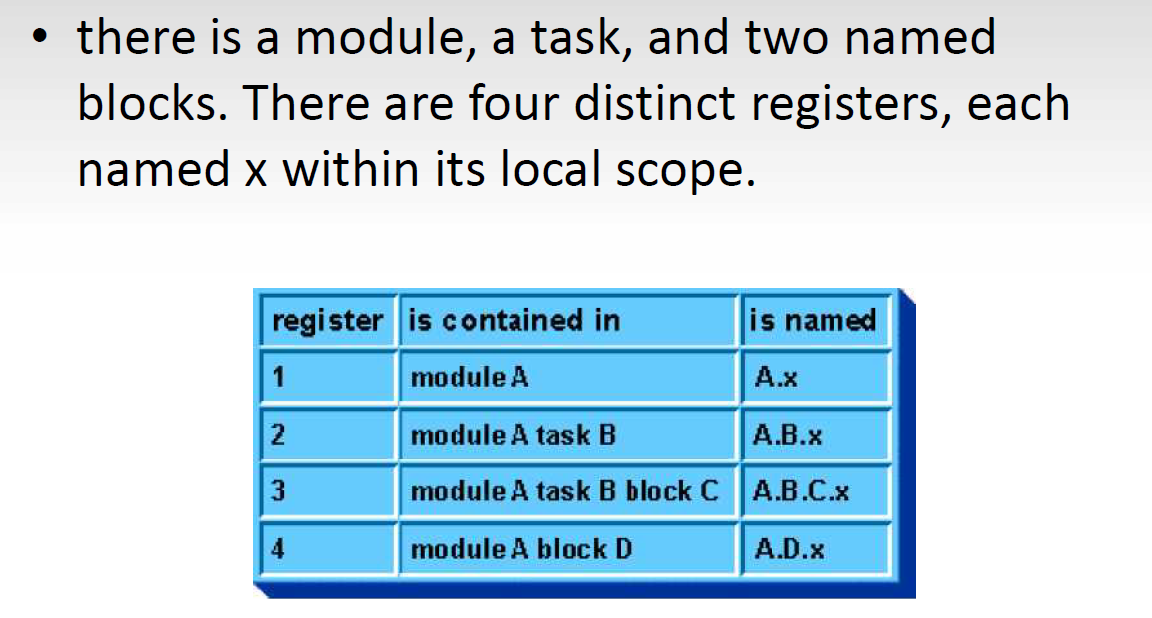 • there is a module, a task, and two named blocks. There are four distinct registers, each named x within its local scope.

| register | is contained in | is named |
|---|---|---|
| 1 | module A | A.x |
| 2 | module A task B | A.B.x |
| 3 | module A task B block C | A.B.C.x |
| 4 | module A block D | A.D.x |